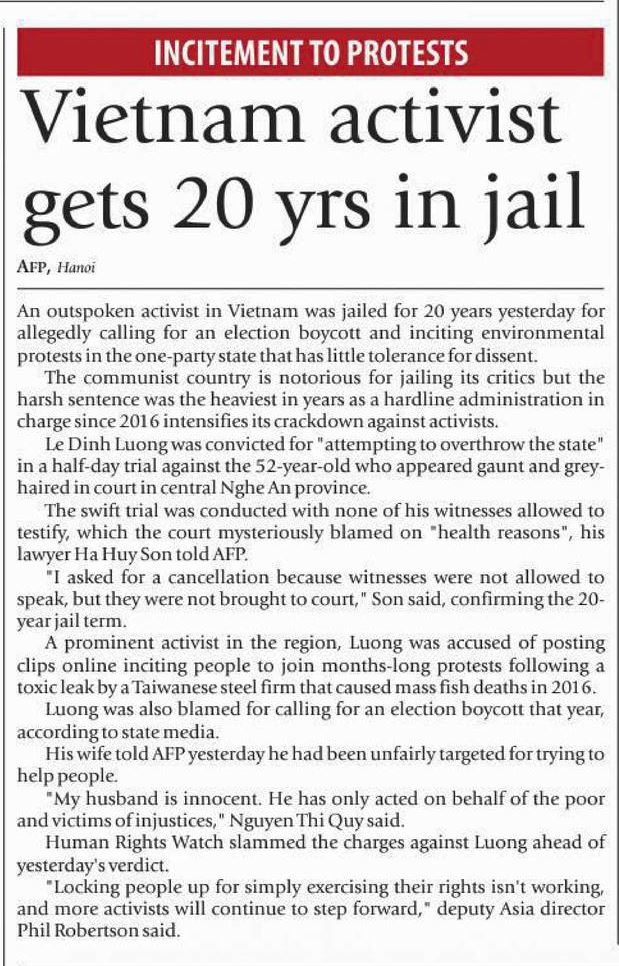 INCITEMENT TO PROTESTS

Vietnam activist gets 20 yrs in jail

AFP, Hanoi

An outspoken activist in Vietnam was jailed for 20 years yesterday for allegedly calling for an election boycott and inciting environmental protests in the one-party state that has little tolerance for dissent.

The communist country is notorious for jailing its critics but the harsh sentence was the heaviest in years as a hardline administration in charge since 2016 intensifies its crackdown against activists.

Le Dinh Luong was convicted for "attempting to overthrow the state" in a half-day trial against the 52-year-old who appeared gaunt and grey-haired in court in central Nghe An province.

The swift trial was conducted with none of his witnesses allowed to testify, which the court mysteriously blamed on "health reasons", his lawyer Ha Huy Son told AFP.

"I asked for a cancellation because witnesses were not allowed to speak, but they were not brought to court," Son said, confirming the 20-year jail term.

A prominent activist in the region, Luong was accused of posting clips online inciting people to join months-long protests following a toxic leak by a Taiwanese steel firm that caused mass fish deaths in 2016.

Luong was also blamed for calling for an election boycott that year, according to state media.

His wife told AFP yesterday he had been unfairly targeted for trying to help people.

"My husband is innocent. He has only acted on behalf of the poor and victims of injustices," Nguyen Thi Quy said.

Human Rights Watch slammed the charges against Luong ahead of yesterday's verdict.

"Locking people up for simply exercising their rights isn't working, and more activists will continue to step forward," deputy Asia director Phil Robertson said.